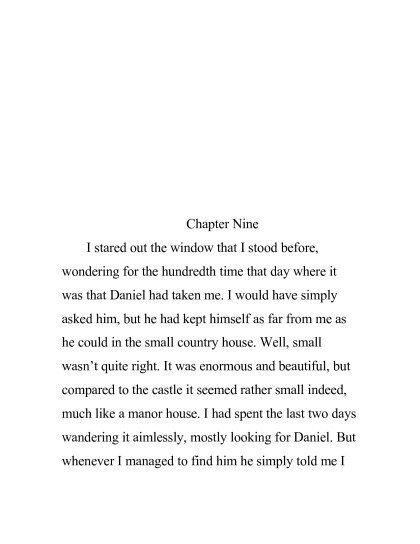 Chapter Nine

I stared out the window that I stood before, wondering for the hundredth time that day where it was that Daniel had taken me. I would have simply asked him, but he had kept himself as far from me as he could in the small country house. Well, small wasn't quite right. It was enormous and beautiful, but compared to the castle it seemed rather small indeed, much like a manor house. I had spent the last two days wandering it aimlessly, mostly looking for Daniel. But whenever I managed to find him he simply told me I